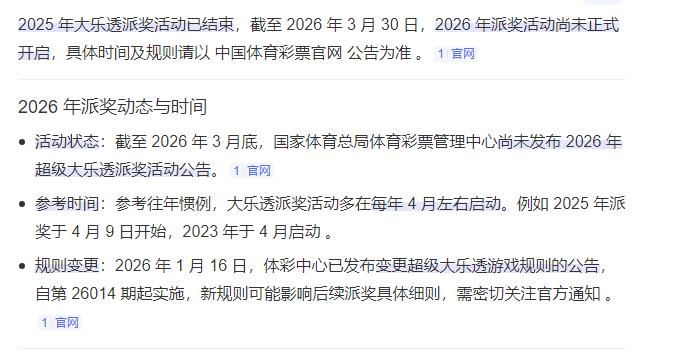 2025 年大乐透派奖活动已结束，截至 2026 年 3 月 30 日，2026 年派奖活动尚未正式开启，具体时间及规则请以 中国体育彩票官网 公告为准 。 1 官网

2026 年派奖动态与时间

• 活动状态：截至 2026 年 3 月底，国家体育总局体育彩票管理中心尚未发布 2026 年超级大乐透派奖活动公告。 1 官网

• 参考时间：参考往年惯例，大乐透派奖活动多在每年 4 月左右启动。例如 2025 年派奖于 4 月 9 日开始，2023 年于 4 月启动 。

• 规则变更：2026 年 1 月 16 日，体彩中心已发布变更超级大乐透游戏规则的公告，自第 26014 期起实施，新规则可能影响后续派奖具体细则，需密切关注官方通知 。 1 官网